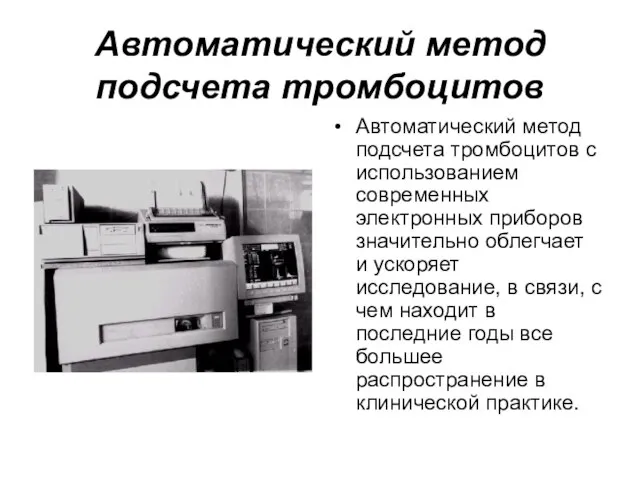 Автоматический метод подсчета тромбоцитов

• Автоматический метод подсчета тромбоцитов с использованием современных электронных приборов значительно облегчает и ускоряет исследование, в связи, с чем находит в последние годы все большее распространение в клинической практике.